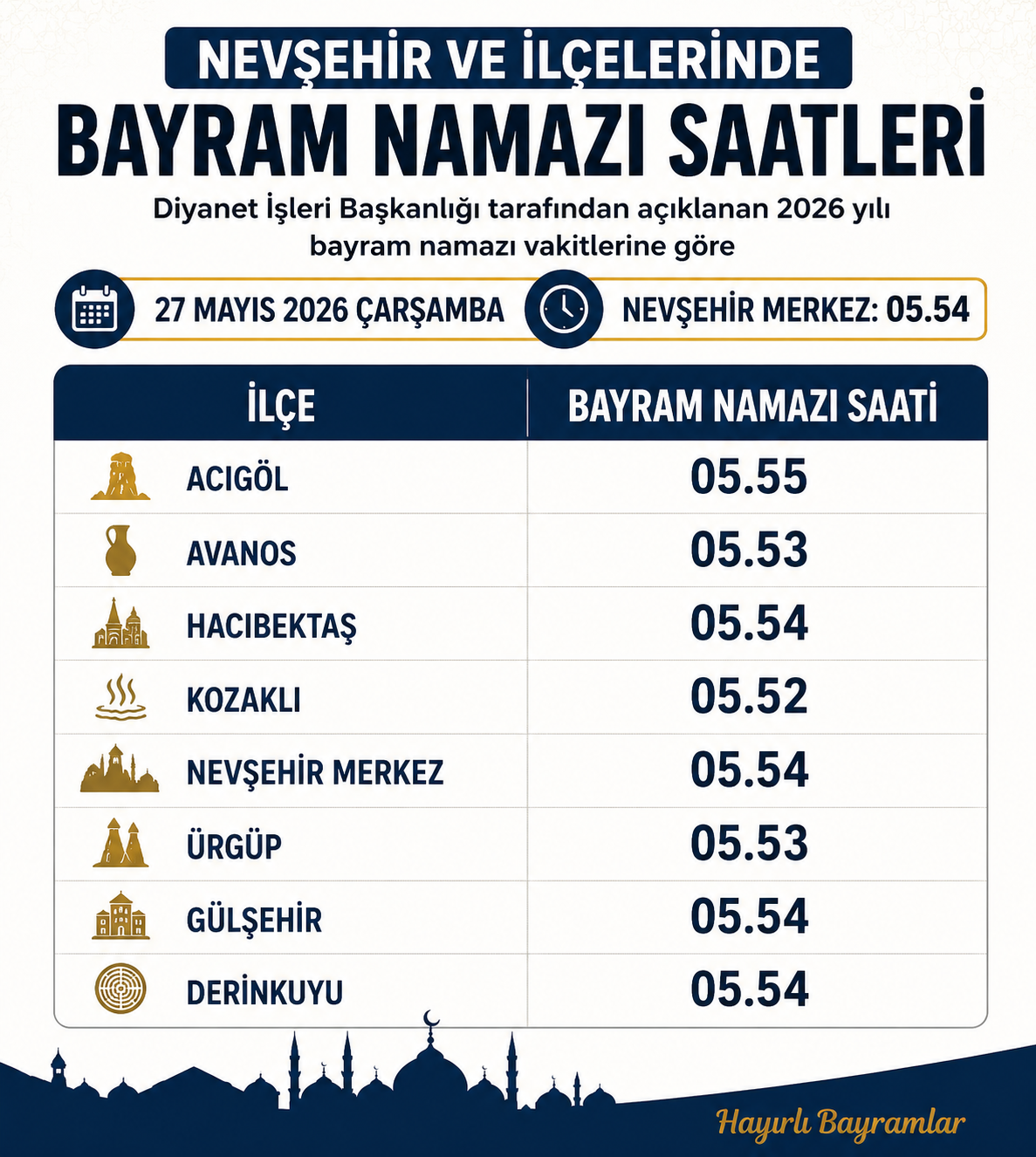 NEVŞEHİR VE İLÇELERİNDE

BAYRAM NAMAZI SAATLERİ

Diyanet İşleri Başkanlığı tarafından açıklanan 2026 yılı bayram namazı vakitlerine göre

27 MAYIS 2026 ÇARŞAMBA

NEVŞEHİR MERKEZ: 05.54

| İLÇE | BAYRAM NAMAZI SAATİ |
|---|---|
| ACIGÖL | 05.55 |
| AVANOS | 05.53 |
| HACIBEKTAŞ | 05.54 |
| KOZAKLI | 05.52 |
| NEVŞEHİR MERKEZ | 05.54 |
| ÜRGÜP | 05.53 |
| GÜLŞEHİR | 05.54 |
| DERİNKUYU | 05.54 |

Hayırlı Bayramlar